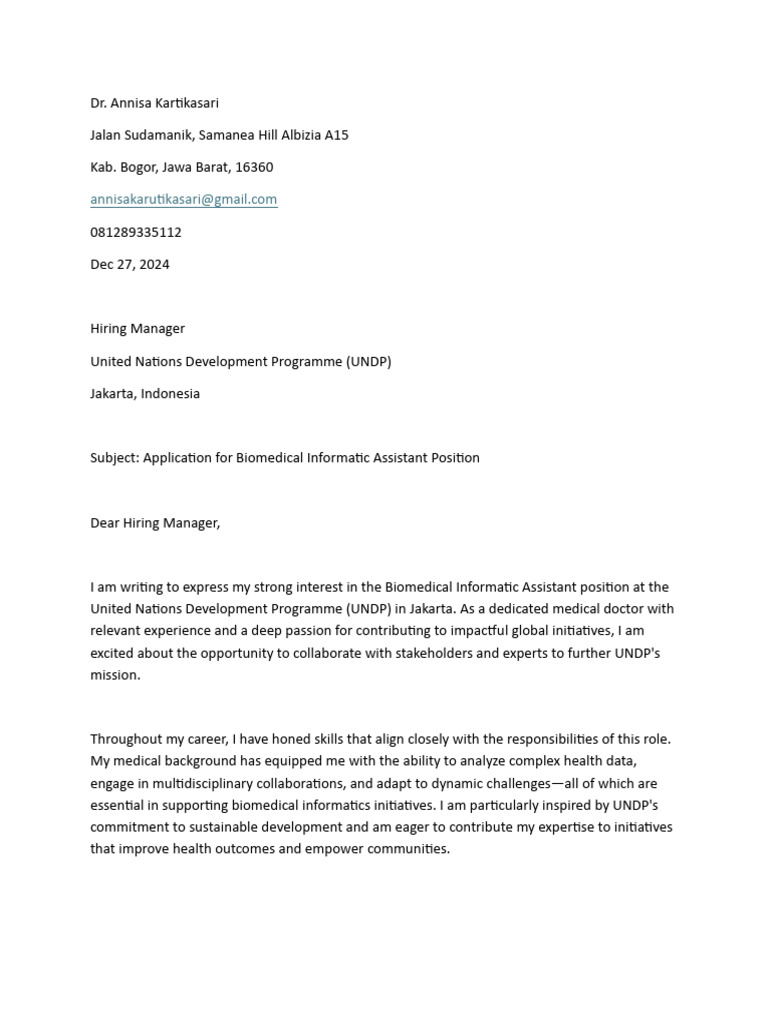 Dr. Annisa Kartikasari

Jalan Sudamanik, Samanea Hill Albizia A15

Kab. Bogor, Jawa Barat, 16360

annisakarutikasari@gmail.com

081289335112

Dec 27, 2024

Hiring Manager

United Nations Development Programme (UNDP)

Jakarta, Indonesia

Subject: Application for Biomedical Informatic Assistant Position

Dear Hiring Manager,

I am writing to express my strong interest in the Biomedical Informatic Assistant position at the United Nations Development Programme (UNDP) in Jakarta. As a dedicated medical doctor with relevant experience and a deep passion for contributing to impactful global initiatives, I am excited about the opportunity to collaborate with stakeholders and experts to further UNDP's mission.

Throughout my career, I have honed skills that align closely with the responsibilities of this role. My medical background has equipped me with the ability to analyze complex health data, engage in multidisciplinary collaborations, and adapt to dynamic challenges—all of which are essential in supporting biomedical informatics initiatives. I am particularly inspired by UNDP's commitment to sustainable development and am eager to contribute my expertise to initiatives that improve health outcomes and empower communities.